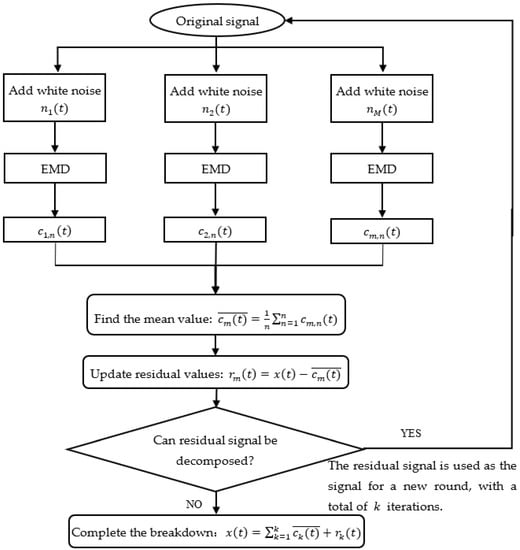 Original signal

Add white noise $n_1(t)$

Add white noise $n_2(t)$

Add white noise $n_M(t)$

EMD

EMD

EMD

$c_{1,n}(t)$

$c_{2,n}(t)$

$c_{m,n}(t)$

Find the mean value: $\overline{c_m(t)} = \frac{1}{n}\sum_{n=1}^{n} c_{m,n}(t)$

Update residual values: $r_m(t) = x(t) - \overline{c_m(t)}$

Can residual signal be decomposed?

YES

The residual signal is used as the signal for a new round, with a total of $k$ iterations.

NO

Complete the breakdown: $x(t) = \sum_{k=1}^{k} \overline{c_k(t)} + r_k(t)$